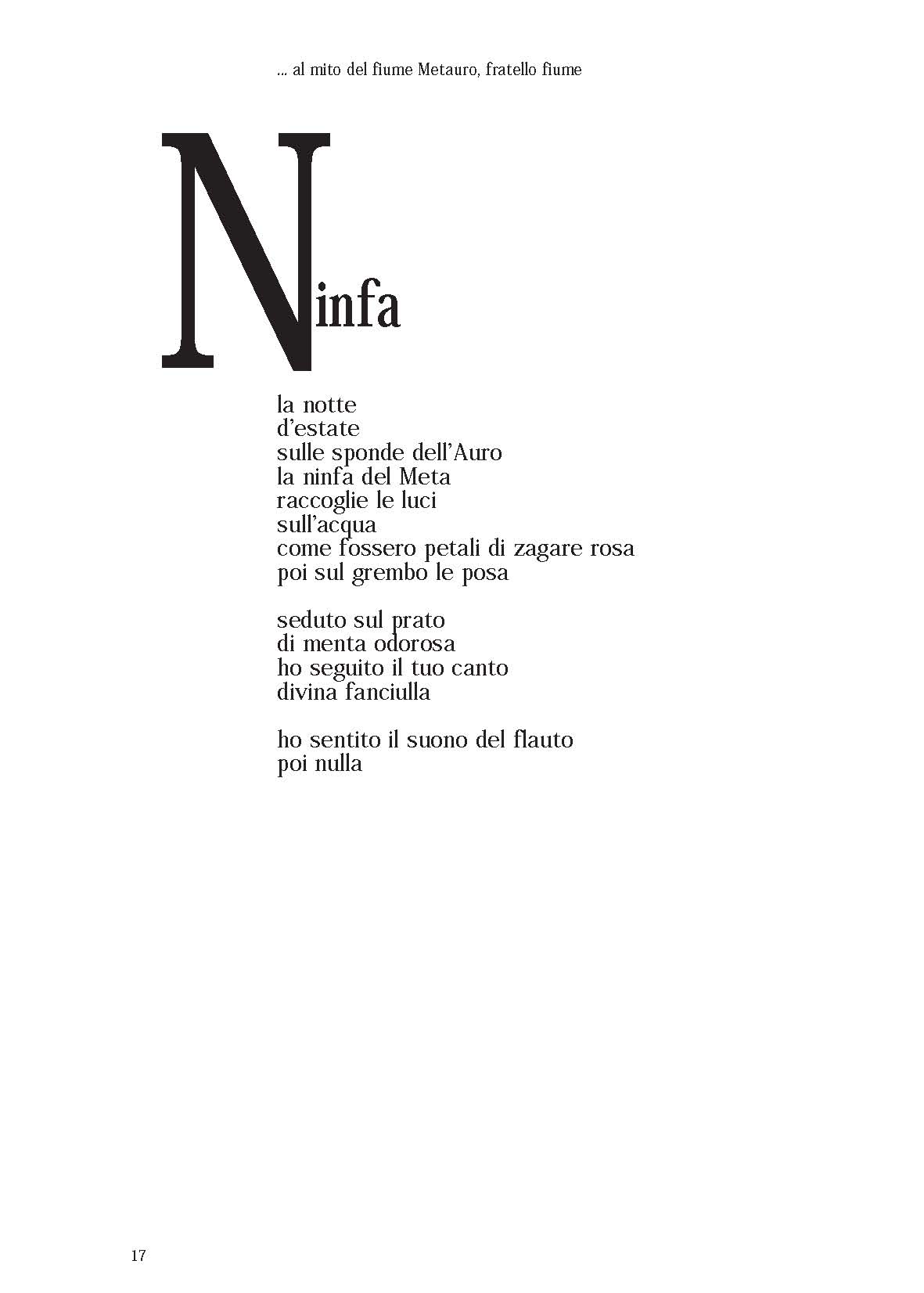 ... al mito del fiume Metauro, fratello fiume

Ninfa

la notte
d'estate
sulle sponde dell'Auro
la ninfa del Meta
raccoglie le luci
sull'acqua
come fossero petali di zagare rosa
poi sul grembo le posa

seduto sul prato
di menta odorosa
ho seguito il tuo canto
divina fanciulla

ho sentito il suono del flauto
poi nulla

17